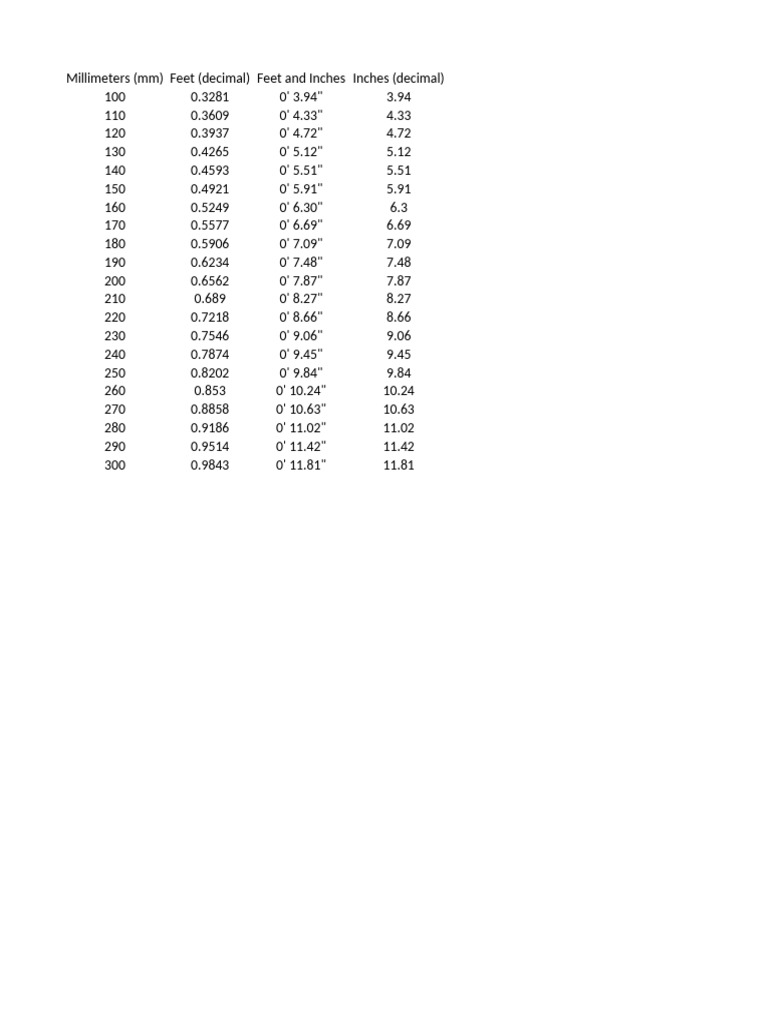 | Millimeters (mm) | Feet (decimal) | Feet and Inches | Inches (decimal) |
|---|---|---|---|
| 100 | 0.3281 | 0' 3.94" | 3.94 |
| 110 | 0.3609 | 0' 4.33" | 4.33 |
| 120 | 0.3937 | 0' 4.72" | 4.72 |
| 130 | 0.4265 | 0' 5.12" | 5.12 |
| 140 | 0.4593 | 0' 5.51" | 5.51 |
| 150 | 0.4921 | 0' 5.91" | 5.91 |
| 160 | 0.5249 | 0' 6.30" | 6.3 |
| 170 | 0.5577 | 0' 6.69" | 6.69 |
| 180 | 0.5906 | 0' 7.09" | 7.09 |
| 190 | 0.6234 | 0' 7.48" | 7.48 |
| 200 | 0.6562 | 0' 7.87" | 7.87 |
| 210 | 0.689 | 0' 8.27" | 8.27 |
| 220 | 0.7218 | 0' 8.66" | 8.66 |
| 230 | 0.7546 | 0' 9.06" | 9.06 |
| 240 | 0.7874 | 0' 9.45" | 9.45 |
| 250 | 0.8202 | 0' 9.84" | 9.84 |
| 260 | 0.853 | 0' 10.24" | 10.24 |
| 270 | 0.8858 | 0' 10.63" | 10.63 |
| 280 | 0.9186 | 0' 11.02" | 11.02 |
| 290 | 0.9514 | 0' 11.42" | 11.42 |
| 300 | 0.9843 | 0' 11.81" | 11.81 |